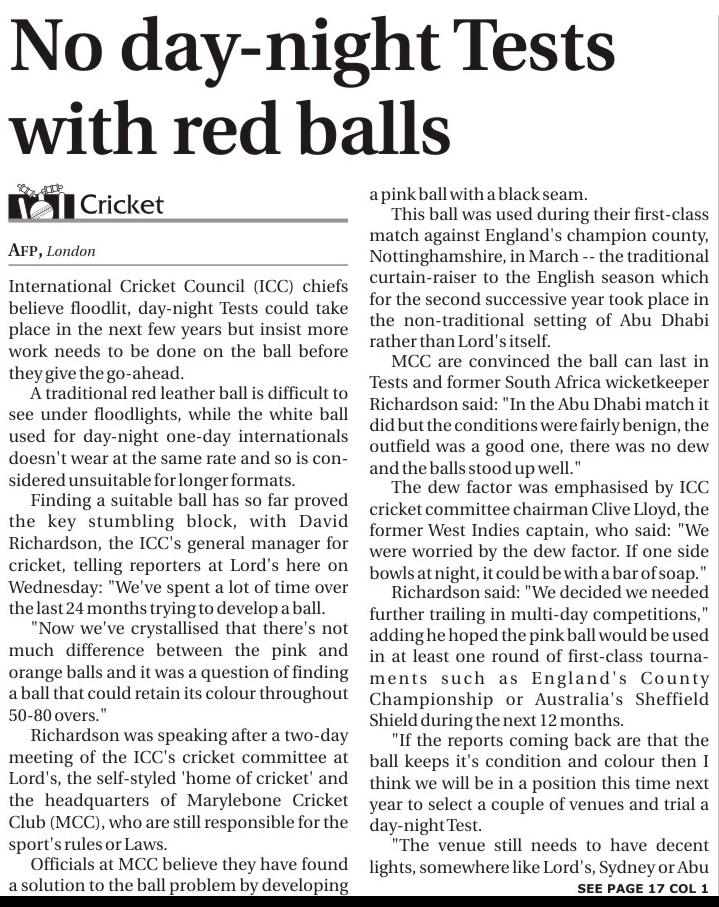 No day-night Tests with red balls

Cricket

AFP, London

International Cricket Council (ICC) chiefs believe floodlit, day-night Tests could take place in the next few years but insist more work needs to be done on the ball before they give the go-ahead.

A traditional red leather ball is difficult to see under floodlights, while the white ball used for day-night one-day internationals doesn't wear at the same rate and so is considered unsuitable for longer formats.

Finding a suitable ball has so far proved the key stumbling block, with David Richardson, the ICC's general manager for cricket, telling reporters at Lord's here on Wednesday: "We've spent a lot of time over the last 24 months trying to develop a ball.

"Now we've crystallised that there's not much difference between the pink and orange balls and it was a question of finding a ball that could retain its colour throughout 50-80 overs."

Richardson was speaking after a two-day meeting of the ICC's cricket committee at Lord's, the self-styled 'home of cricket' and the headquarters of Marylebone Cricket Club (MCC), who are still responsible for the sport's rules or Laws.

Officials at MCC believe they have found a solution to the ball problem by developing a pink ball with a black seam.

This ball was used during their first-class match against England's champion county, Nottinghamshire, in March -- the traditional curtain-raiser to the English season which for the second successive year took place in the non-traditional setting of Abu Dhabi rather than Lord's itself.

MCC are convinced the ball can last in Tests and former South Africa wicketkeeper Richardson said: "In the Abu Dhabi match it did but the conditions were fairly benign, the outfield was a good one, there was no dew and the balls stood up well."

The dew factor was emphasised by ICC cricket committee chairman Clive Lloyd, the former West Indies captain, who said: "We were worried by the dew factor. If one side bowls at night, it could be with a bar of soap."

Richardson said: "We decided we needed further trailing in multi-day competitions," adding he hoped the pink ball would be used in at least one round of first-class tournaments such as England's County Championship or Australia's Sheffield Shield during the next 12 months.

"If the reports coming back are that the ball keeps it's condition and colour then I think we will be in a position this time next year to select a couple of venues and trial a day-night Test.

"The venue still needs to have decent lights, somewhere like Lord's, Sydney or Abu

SEE PAGE 17 COL 1